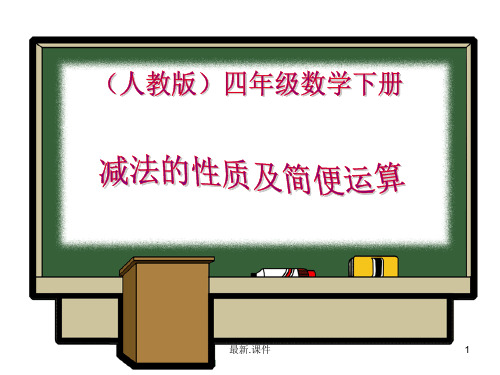 （人教版）四年级数学下册

减法的性质及简便运算

最新.课件

1